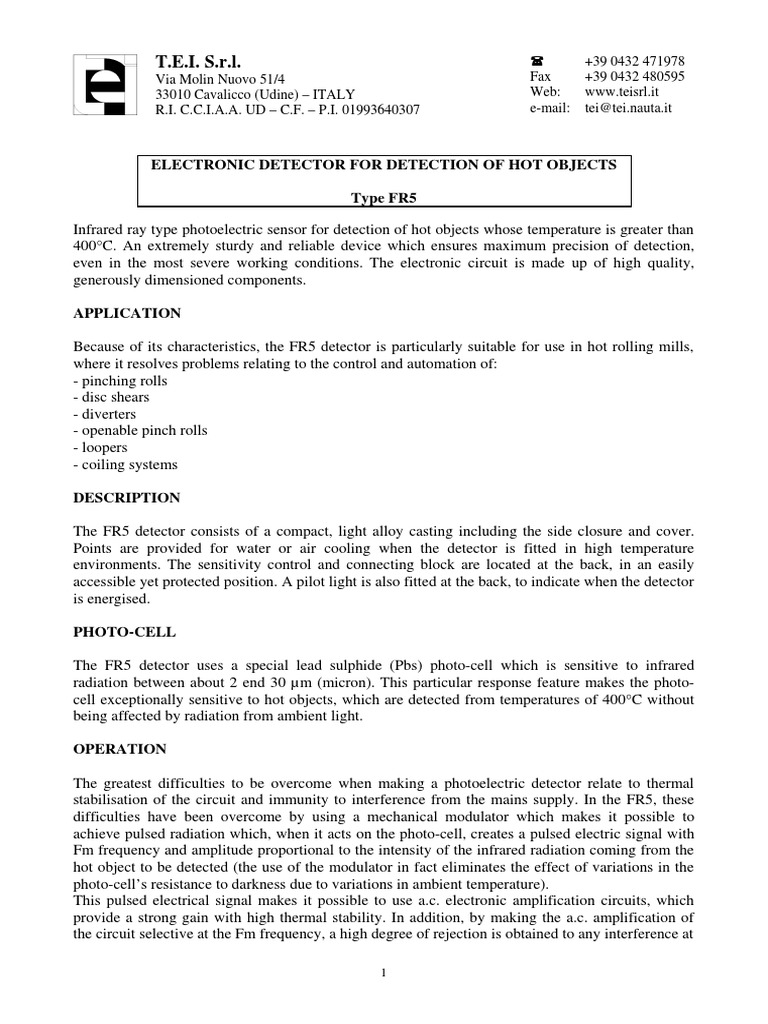 T.E.I. S.r.l.
Via Molin Nuovo 51/4
33010 Cavalicco (Udine) – ITALY
R.I. C.C.I.A.A. UD – C.F. – P.I. 01993640307

☎ +39 0432 471978
Fax +39 0432 480595
Web: www.teisrl.it
e-mail: tei@tei.nauta.it

ELECTRONIC DETECTOR FOR DETECTION OF HOT OBJECTS

Type FR5

Infrared ray type photoelectric sensor for detection of hot objects whose temperature is greater than 400°C. An extremely sturdy and reliable device which ensures maximum precision of detection, even in the most severe working conditions. The electronic circuit is made up of high quality, generously dimensioned components.

APPLICATION

Because of its characteristics, the FR5 detector is particularly suitable for use in hot rolling mills, where it resolves problems relating to the control and automation of:
- pinching rolls
- disc shears
- diverters
- openable pinch rolls
- loopers
- coiling systems

DESCRIPTION

The FR5 detector consists of a compact, light alloy casting including the side closure and cover. Points are provided for water or air cooling when the detector is fitted in high temperature environments. The sensitivity control and connecting block are located at the back, in an easily accessible yet protected position. A pilot light is also fitted at the back, to indicate when the detector is energised.

PHOTO-CELL

The FR5 detector uses a special lead sulphide (Pbs) photo-cell which is sensitive to infrared radiation between about 2 end 30 μm (micron). This particular response feature makes the photo-cell exceptionally sensitive to hot objects, which are detected from temperatures of 400°C without being affected by radiation from ambient light.

OPERATION

The greatest difficulties to be overcome when making a photoelectric detector relate to thermal stabilisation of the circuit and immunity to interference from the mains supply. In the FR5, these difficulties have been overcome by using a mechanical modulator which makes it possible to achieve pulsed radiation which, when it acts on the photo-cell, creates a pulsed electric signal with Fm frequency and amplitude proportional to the intensity of the infrared radiation coming from the hot object to be detected (the use of the modulator in fact eliminates the effect of variations in the photo-cell's resistance to darkness due to variations in ambient temperature).
This pulsed electrical signal makes it possible to use a.c. electronic amplification circuits, which provide a strong gain with high thermal stability. In addition, by making the a.c. amplification of the circuit selective at the Fm frequency, a high degree of rejection is obtained to any interference at

1